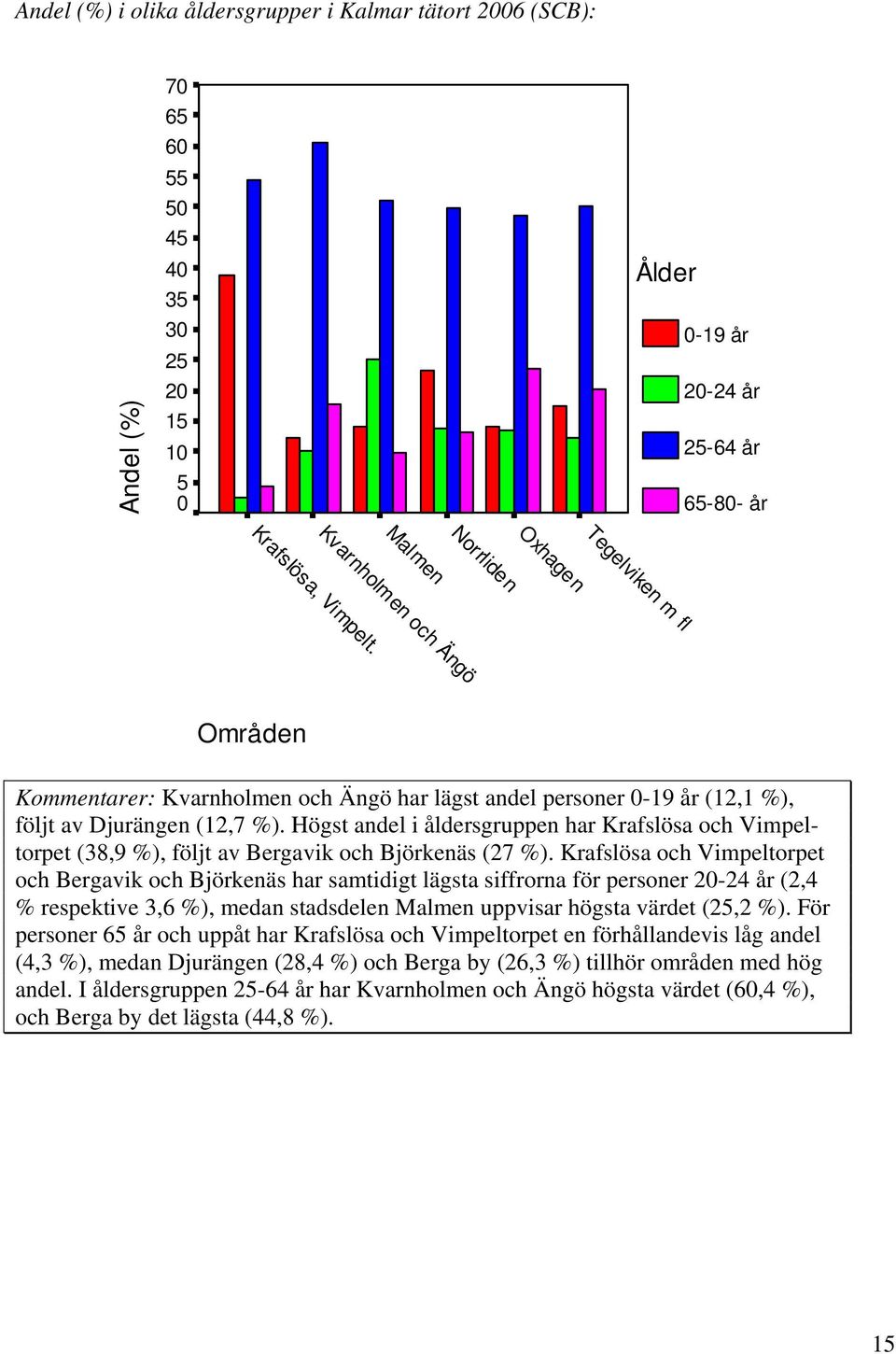 Andel (%) i olika åldersgrupper i Kalmar tätort 2006 (SCB):

Andel (%)

70
65
60
55
50
45
40
35
30
25
20
15
10
5
0

Krafslösa, Vimpelt.
Kvarnholmen och Ängö
Malmen
Norrliden
Oxhagen
Tegelviken m fl

Områden

Ålder
0-19 år
20-24 år
25-64 år
65-80- år

Kommentarer: Kvarnholmen och Ängö har lägst andel personer 0-19 år (12,1 %), följt av Djurängen (12,7 %). Högst andel i åldersgruppen har Krafslösa och Vimpeltorpet (38,9 %), följt av Bergavik och Björkenäs (27 %). Krafslösa och Vimpeltorpet och Bergavik och Björkenäs har samtidigt lägsta siffrorna för personer 20-24 år (2,4 % respektive 3,6 %), medan stadsdelen Malmen uppvisar högsta värdet (25,2 %). För personer 65 år och uppåt har Krafslösa och Vimpeltorpet en förhållandevis låg andel (4,3 %), medan Djurängen (28,4 %) och Berga by (26,3 %) tillhör områden med hög andel. I åldersgruppen 25-64 år har Kvarnholmen och Ängö högsta värdet (60,4 %), och Berga by det lägsta (44,8 %).

15